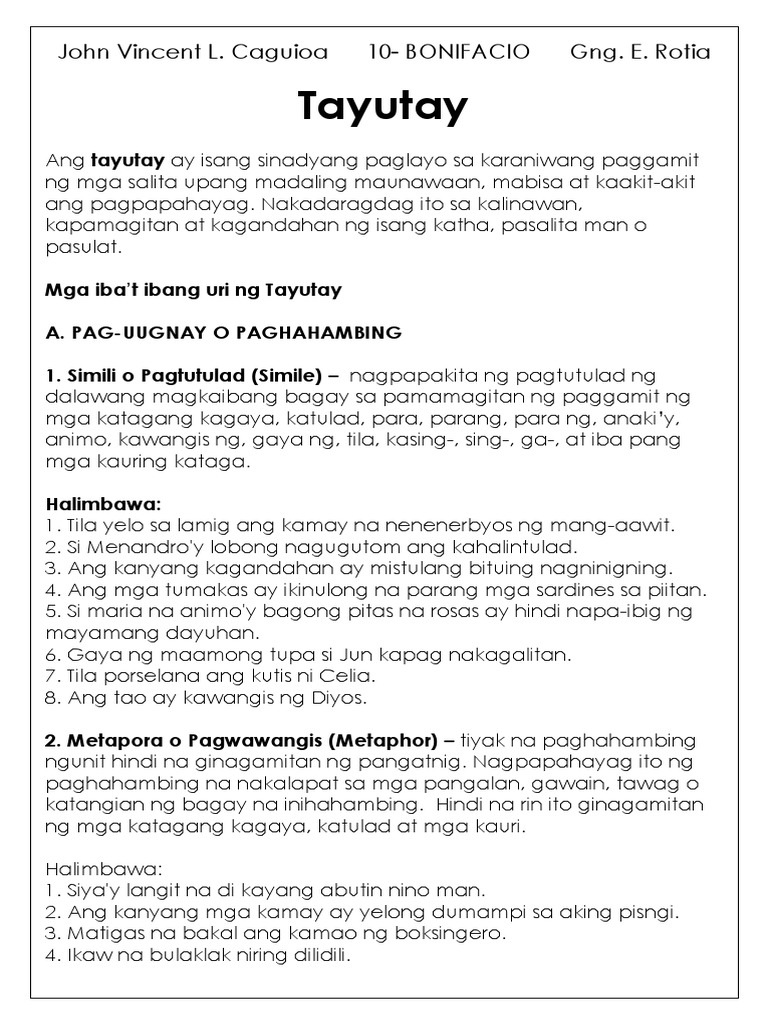 John Vincent L. Caguioa 10- BONIFACIO Gng. E. Rotia

Tayutay

Ang tayutay ay isang sinadyang paglayo sa karaniwang paggamit ng mga salita upang madaling maunawaan, mabisa at kaakit-akit ang pagpapahayag. Nakadaragdag ito sa kalinawan, kapamagitan at kagandahan ng isang katha, pasalita man o pasulat.

Mga iba't ibang uri ng Tayutay

A. PAG-UUGNAY O PAGHAHAMBING

1. Simili o Pagtutulad (Simile) – nagpapakita ng pagtutulad ng dalawang magkaibang bagay sa pamamagitan ng paggamit ng mga katagang kagaya, katulad, para, parang, para ng, anaki'y, animo, kawangis ng, gaya ng, tila, kasing-, sing-, ga-, at iba pang mga kauring kataga.

Halimbawa:
1. Tila yelo sa lamig ang kamay na nenenerbyos ng mang-aawit.
2. Si Menandro'y lobong nagugutom ang kahalintulad.
3. Ang kanyang kagandahan ay mistulang bituing nagniningning.
4. Ang mga tumakas ay ikinulong na parang mga sardines sa piitan.
5. Si maria na animo'y bagong pitas na rosas ay hindi napa-ibig ng mayamang dayuhan.
6. Gaya ng maamong tupa si Jun kapag nakagalitan.
7. Tila porselana ang kutis ni Celia.
8. Ang tao ay kawangis ng Diyos.

2. Metapora o Pagwawangis (Metaphor) – tiyak na paghahambing ngunit hindi na ginagamitan ng pangatnig. Nagpapahayag ito ng paghahambing na nakalapat sa mga pangalan, gawain, tawag o katangian ng bagay na inihahambing. Hindi na rin ito ginagamitan ng mga katagang kagaya, katulad at mga kauri.

Halimbawa:
1. Siya'y langit na di kayang abutin nino man.
2. Ang kanyang mga kamay ay yelong dumampi sa aking pisngi.
3. Matigas na bakal ang kamao ng boksingero.
4. Ikaw na bulaklak niring dilidili.